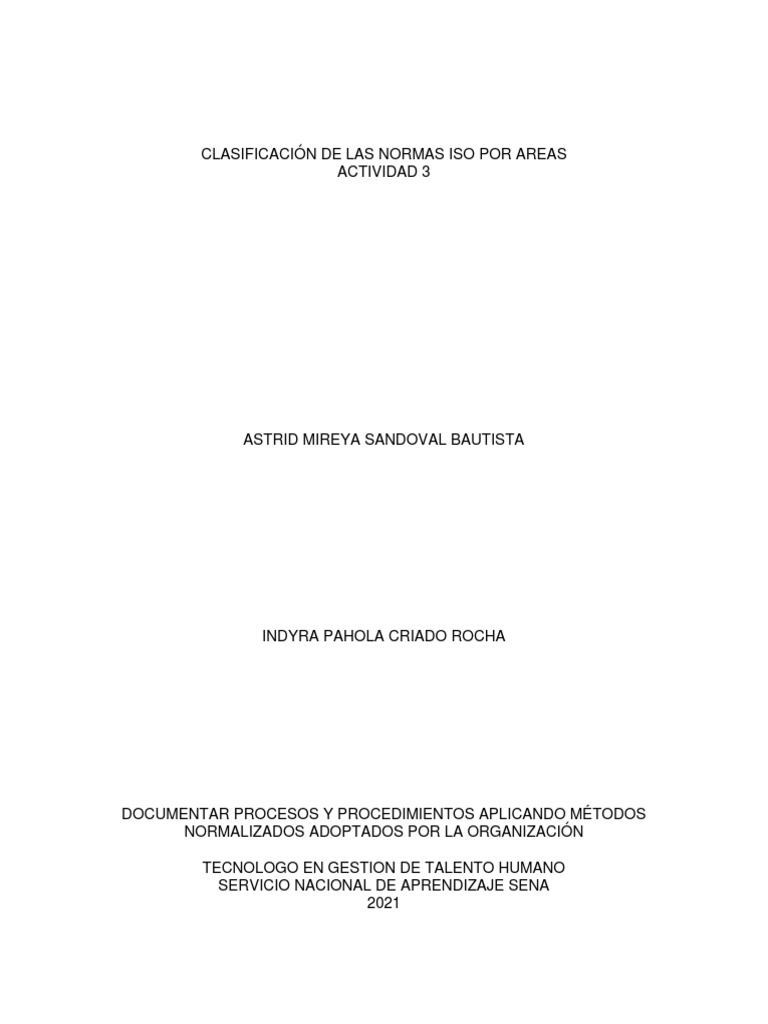 CLASIFICACIÓN DE LAS NORMAS ISO POR AREAS
ACTIVIDAD 3

ASTRID MIREYA SANDOVAL BAUTISTA

INDYRA PAHOLA CRIADO ROCHA

DOCUMENTAR PROCESOS Y PROCEDIMIENTOS APLICANDO MÉTODOS NORMALIZADOS ADOPTADOS POR LA ORGANIZACIÓN

TECNOLOGO EN GESTION DE TALENTO HUMANO
SERVICIO NACIONAL DE APRENDIZAJE SENA
2021